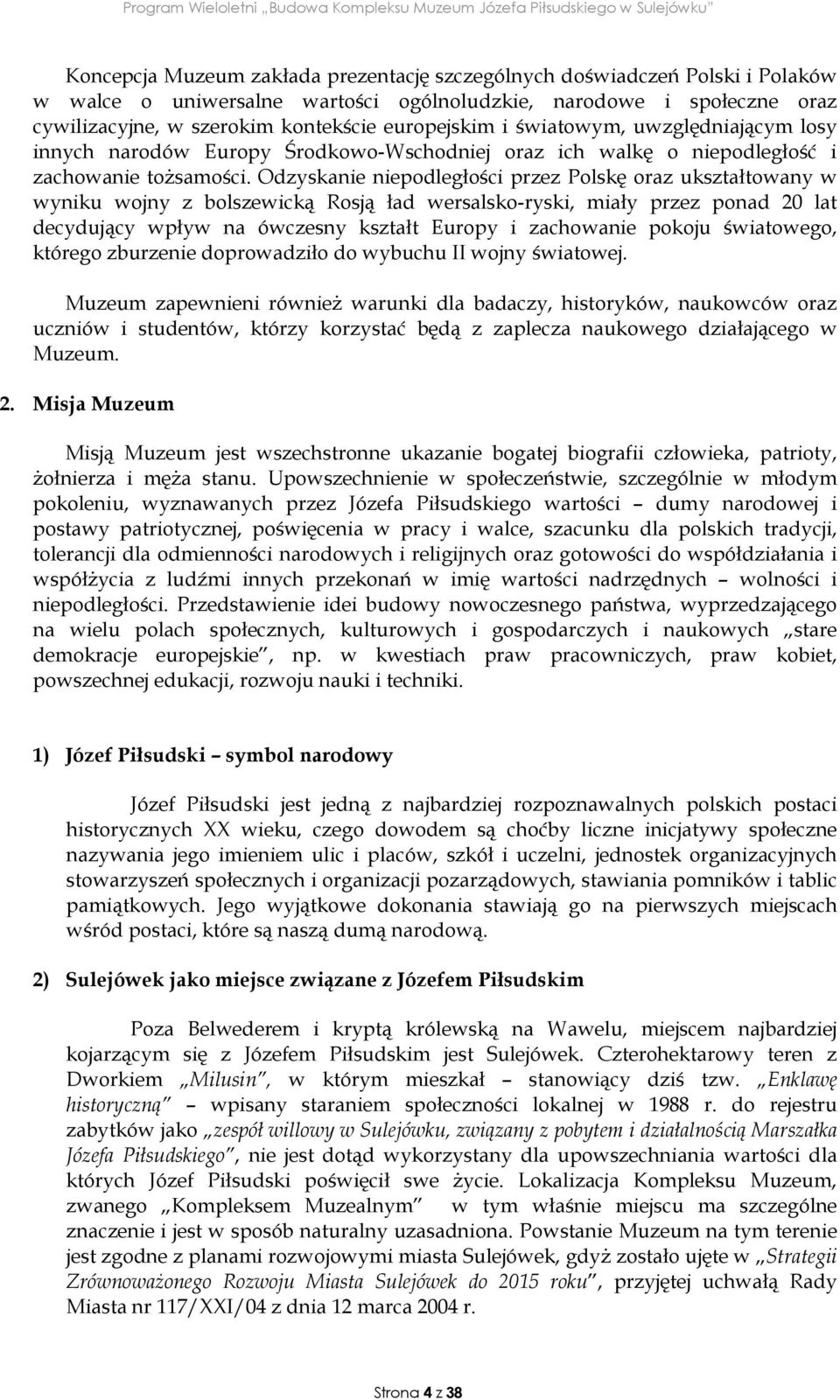 Program Wieloletni „Budowa Kompleksu Muzeum Józefa Piłsudskiego w Sulejówku"

Koncepcja Muzeum zakłada prezentację szczególnych doświadczeń Polski i Polaków w walce o uniwersalne wartości ogólnoludzkie, narodowe i społeczne oraz cywilizacyjne, w szerokim kontekście europejskim i światowym, uwzględniającym losy innych narodów Europy Środkowo-Wschodniej oraz ich walkę o niepodległość i zachowanie tożsamości. Odzyskanie niepodległości przez Polskę oraz ukształtowany w wyniku wojny z bolszewicką Rosją ład wersalsko-ryski, miały przez ponad 20 lat decydujący wpływ na ówczesny kształt Europy i zachowanie pokoju światowego, którego zburzenie doprowadziło do wybuchu II wojny światowej.

Muzeum zapewnieni również warunki dla badaczy, historyków, naukowców oraz uczniów i studentów, którzy korzystać będą z zaplecza naukowego działającego w Muzeum.

2. Misja Muzeum

Misją Muzeum jest wszechstronne ukazanie bogatej biografii człowieka, patrioty, żołnierza i męża stanu. Upowszechnienie w społeczeństwie, szczególnie w młodym pokoleniu, wyznawanych przez Józefa Piłsudskiego wartości – dumy narodowej i postawy patriotycznej, poświęcenia w pracy i walce, szacunku dla polskich tradycji, tolerancji dla odmienności narodowych i religijnych oraz gotowości do współdziałania i współżycia z ludźmi innych przekonań w imię wartości nadrzędnych – wolności i niepodległości. Przedstawienie idei budowy nowoczesnego państwa, wyprzedzającego na wielu polach społecznych, kulturowych i gospodarczych i naukowych „stare demokracje europejskie", np. w kwestiach praw pracowniczych, praw kobiet, powszechnej edukacji, rozwoju nauki i techniki.

1) Józef Piłsudski – symbol narodowy

Józef Piłsudski jest jedną z najbardziej rozpoznawalnych polskich postaci historycznych XX wieku, czego dowodem są choćby liczne inicjatywy społeczne nazywania jego imieniem ulic i placów, szkół i uczelni, jednostek organizacyjnych stowarzyszeń społecznych i organizacji pozarządowych, stawiania pomników i tablic pamiątkowych. Jego wyjątkowe dokonania stawiają go na pierwszych miejscach wśród postaci, które są naszą dumą narodową.

2) Sulejówek jako miejsce związane z Józefem Piłsudskim

Poza Belwederem i kryptą królewską na Wawelu, miejscem najbardziej kojarzącym się z Józefem Piłsudskim jest Sulejówek. Czterohektarowy teren z Dworkiem „Milusin", w którym mieszkał – stanowiący dziś tzw. „Enklawę historyczną" – wpisany staraniem społeczności lokalnej w 1988 r. do rejestru zabytków jako „zespół willowy w Sulejówku, związany z pobytem i działalnością Marszałka Józefa Piłsudskiego", nie jest dotąd wykorzystany dla upowszechniania wartości dla których Józef Piłsudski poświęcił swe życie. Lokalizacja Kompleksu Muzeum, zwanego „Kompleksem Muzealnym" w tym właśnie miejscu ma szczególne znaczenie i jest w sposób naturalny uzasadniona. Powstanie Muzeum na tym terenie jest zgodne z planami rozwojowymi miasta Sulejówek, gdyż zostało ujęte w „Strategii Zrównoważonego Rozwoju Miasta Sulejówek do 2015 roku", przyjętej uchwałą Rady Miasta nr 117/XXI/04 z dnia 12 marca 2004 r.

Strona 4 z 38